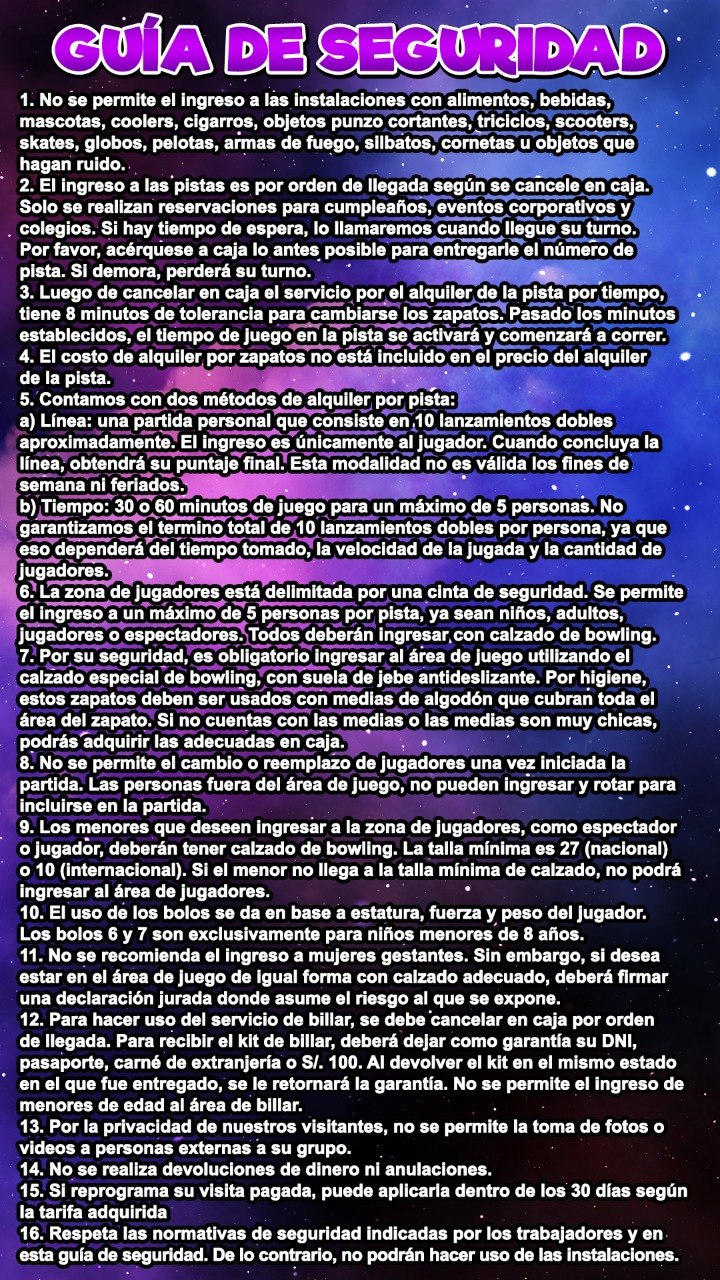 GUÍA DE SEGURIDAD

1. No se permite el ingreso a las instalaciones con alimentos, bebidas, mascotas, coolers, cigarros, objetos punzo cortantes, triciclos, scooters, skates, globos, pelotas, armas de fuego, silbatos, cornetas u objetos que hagan ruido.

2. El ingreso a las pistas es por orden de llegada según se cancele en caja. Solo se realizan reservaciones para cumpleaños, eventos corporativos y colegios. Si hay tiempo de espera, lo llamaremos cuando llegue su turno. Por favor, acérquese a caja lo antes posible para entregarle el número de pista. Si demora, perderá su turno.

3. Luego de cancelar en caja el servicio por el alquiler de la pista por tiempo, tiene 8 minutos de tolerancia para cambiarse los zapatos. Pasado los minutos establecidos, el tiempo de juego en la pista se activará y comenzará a correr.

4. El costo de alquiler por zapatos no está incluido en el precio del alquiler de la pista.

5. Contamos con dos métodos de alquiler por pista:
a) Línea: una partida personal que consiste en 10 lanzamientos dobles aproximadamente. El ingreso es únicamente al jugador. Cuando concluya la línea, obtendrá su puntaje final. Esta modalidad no es válida los fines de semana ni feriados.
b) Tiempo: 30 o 60 minutos de juego para un máximo de 5 personas. No garantizamos el termino total de 10 lanzamientos dobles por persona, ya que eso dependerá del tiempo tomado, la velocidad de la jugada y la cantidad de jugadores.

6. La zona de jugadores está delimitada por una cinta de seguridad. Se permite el ingreso a un máximo de 5 personas por pista, ya sean niños, adultos, jugadores o espectadores. Todos deberán ingresar con calzado de bowling.

7. Por su seguridad, es obligatorio ingresar al área de juego utilizando el calzado especial de bowling, con suela de jebe antideslizante. Por higiene, estos zapatos deben ser usados con medias de algodón que cubran toda el área del zapato. Si no cuentas con las medias o las medias son muy chicas, podrás adquirir las adecuadas en caja.

8. No se permite el cambio o reemplazo de jugadores una vez iniciada la partida. Las personas fuera del área de juego, no pueden ingresar y rotar para incluirse en la partida.

9. Los menores que deseen ingresar a la zona de jugadores, como espectador o jugador, deberán tener calzado de bowling. La talla mínima es 27 (nacional) o 10 (internacional). Si el menor no llega a la talla mínima de calzado, no podrá ingresar al área de jugadores.

10. El uso de los bolos se da en base a estatura, fuerza y peso del jugador. Los bolos 6 y 7 son exclusivamente para niños menores de 8 años.

11. No se recomienda el ingreso a mujeres gestantes. Sin embargo, si desea estar en el área de juego de igual forma con calzado adecuado, deberá firmar una declaración jurada donde asume el riesgo al que se expone.

12. Para hacer uso del servicio de billar, se debe cancelar en caja por orden de llegada. Para recibir el kit de billar, deberá dejar como garantía su DNI, pasaporte, carné de extranjería o S/. 100. Al devolver el kit en el mismo estado en el que fue entregado, se le retornará la garantía. No se permite el ingreso de menores de edad al área de billar.

13. Por la privacidad de nuestros visitantes, no se permite la toma de fotos o videos a personas externas a su grupo.

14. No se realiza devoluciones de dinero ni anulaciones.

15. Si reprograma su visita pagada, puede aplicarla dentro de los 30 días según la tarifa adquirida

16. Respeta las normativas de seguridad indicadas por los trabajadores y en esta guía de seguridad. De lo contrario, no podrán hacer uso de las instalaciones.